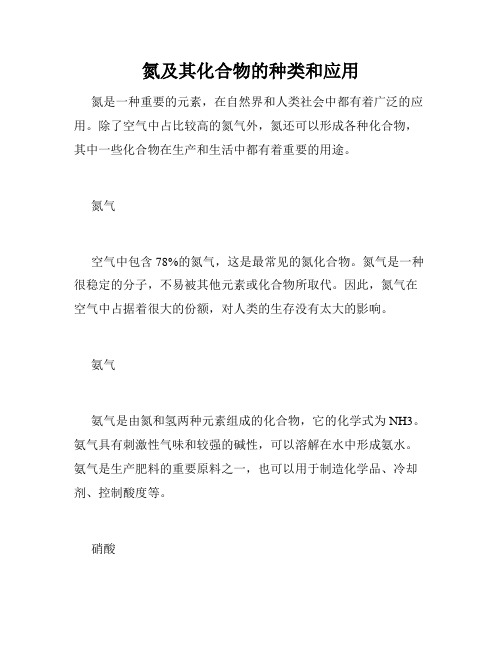 氮及其化合物的种类和应用

氮是一种重要的元素，在自然界和人类社会中都有着广泛的应用。除了空气中占比较高的氮气外，氮还可以形成各种化合物，其中一些化合物在生产和生活中都有着重要的用途。

氮气

空气中包含 78%的氮气，这是最常见的氮化合物。氮气是一种很稳定的分子，不易被其他元素或化合物所取代。因此，氮气在空气中占据着很大的份额，对人类的生存没有太大的影响。

氨气

氨气是由氮和氢两种元素组成的化合物，它的化学式为 NH3。氨气具有刺激性气味和较强的碱性，可以溶解在水中形成氨水。氨气是生产肥料的重要原料之一，也可以用于制造化学品、冷却剂、控制酸度等。

硝酸